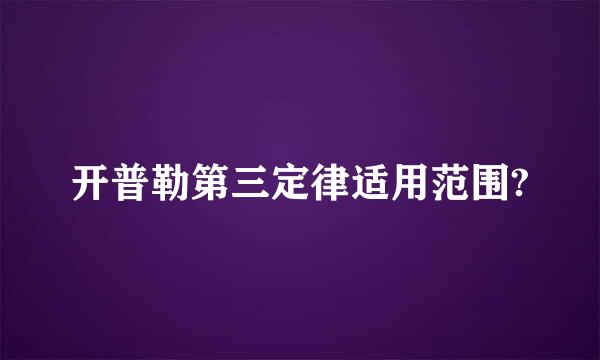 开普勒第三定律适用范围?